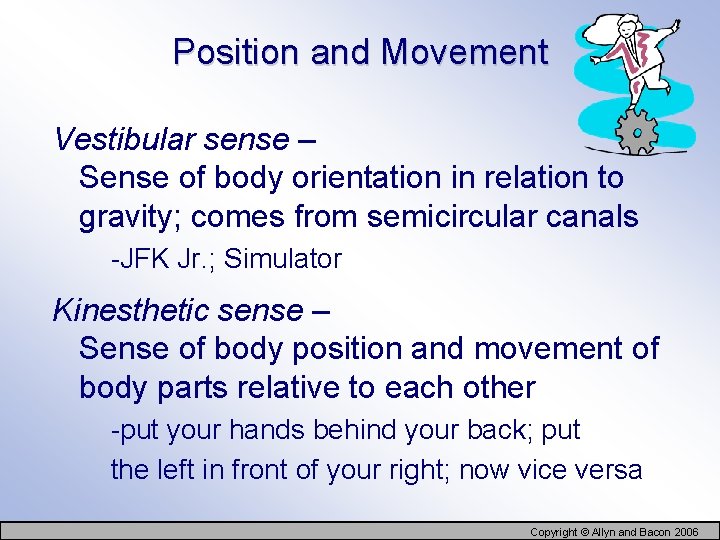 Position and Movement

Vestibular sense –
Sense of body orientation in relation to gravity; comes from semicircular canals
-JFK Jr.; Simulator

Kinesthetic sense –
Sense of body position and movement of body parts relative to each other
-put your hands behind your back; put the left in front of your right; now vice versa

Copyright © Allyn and Bacon 2006